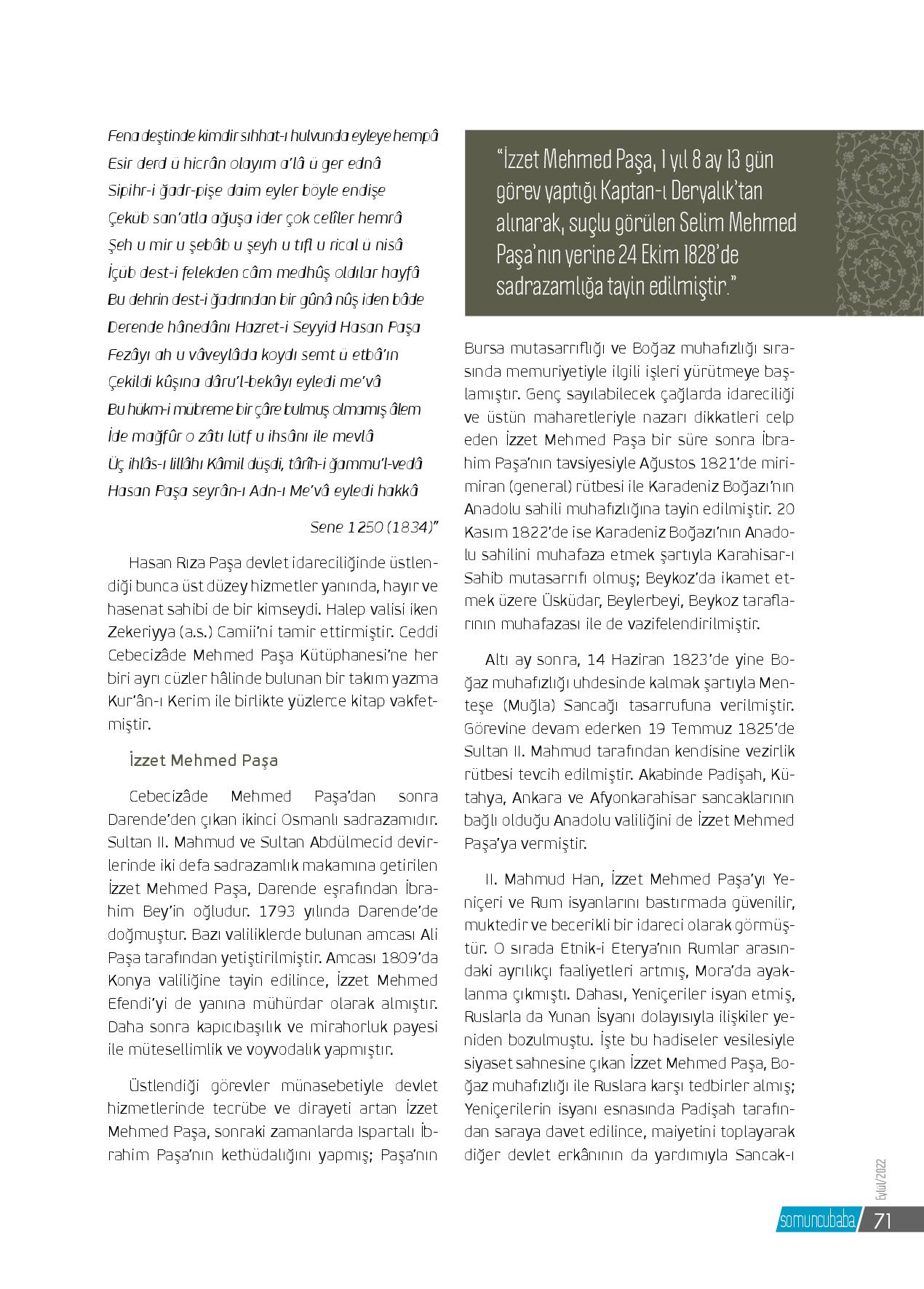 Fena deştinde kimdir sıhhat-ı hulvunda eyleye hempâ
Esir derd ü hicrân olayım a'lâ ü ger ednâ
Sipihr-i ğadr-pişe daim eyler böyle endişe
Çeküb san'atla ağuşa ider çok celîler hemrâ
Şeh u mir u şebâb u şeyh u tıfl u rical ü nisâ
İçüb dest-i felekden câm medhûş oldılar hayfâ
Bu dehrin dest-i ğadrından bir gûnâ nûş iden bâde
Derende hânedânı Hazret-i Seyyid Hasan Paşa
Fezâyı ah u vâveylâda koydı semt ü etbâ'ın
Çekildi kûşına dâru'l-bekâyı eyledi me'vâ
Bu hükm-i mübreme bir çâre bulmuş olmamış âlem
İde mağfûr o zâtı lütf u ihsânı ile mevlâ
Üç ihlâs-ı lillâhı Kâmil düşdi, târîh-i ğammu'l-vedâ
Hasan Paşa seyrân-ı Adn-ı Me'vâ eyledi hakkâ

Sene 1250 (1834)"

Hasan Rıza Paşa devlet idareciliğinde üstlendiği bunca üst düzey hizmetler yanında, hayır ve hasenat sahibi de bir kimseydi. Halep valisi iken Zekeriyya (a.s.) Camii'ni tamir ettirmiştir. Ceddi Cebecizâde Mehmed Paşa Kütüphanesi'ne her biri ayrı cüzler hâlinde bulunan bir takım yazma Kur'ân-ı Kerim ile birlikte yüzlerce kitap vakfetmiştir.

İzzet Mehmed Paşa

Cebecizâde Mehmed Paşa'dan sonra Darende'den çıkan ikinci Osmanlı sadrazamıdır. Sultan II. Mahmud ve Sultan Abdülmecid devirlerinde iki defa sadrazamlık makamına getirilen İzzet Mehmed Paşa, Darende eşrafından İbrahim Bey'in oğludur. 1793 yılında Darende'de doğmuştur. Bazı valiliklerde bulunan amcası Ali Paşa tarafından yetiştirilmiştir. Amcası 1809'da Konya valiliğine tayin edilince, İzzet Mehmed Efendi'yi de yanına mühürdar olarak almıştır. Daha sonra kapıcıbaşılık ve mirahorluk payesi ile mütesellimlik ve voyvodalık yapmıştır.

Üstlendiği görevler münasebetiyle devlet hizmetlerinde tecrübe ve dirayeti artan İzzet Mehmed Paşa, sonraki zamanlarda Ispartalı İbrahim Paşa'nın kethüdalığını yapmış; Paşa'nın

"İzzet Mehmed Paşa, 1 yıl 8 ay 13 gün görev yaptığı Kaptan-ı Deryalık'tan alınarak, suçlu görülen Selim Mehmed Paşa'nın yerine 24 Ekim 1828'de sadrazamlığa tayin edilmiştir."

Bursa mutasarrıflığı ve Boğaz muhafızlığı sırasında memuriyetiyle ilgili işleri yürütmeye başlamıştır. Genç sayılabilecek çağlarda idareciliği ve üstün maharetleriyle nazarı dikkatleri celp eden İzzet Mehmed Paşa bir süre sonra İbrahim Paşa'nın tavsiyesiyle Ağustos 1821'de mirimiran (general) rütbesi ile Karadeniz Boğazı'nın Anadolu sahili muhafızlığına tayin edilmiştir. 20 Kasım 1822'de ise Karadeniz Boğazı'nın Anadolu sahilini muhafaza etmek şartıyla Karahisar-ı Sahib mutasarrıfı olmuş; Beykoz'da ikamet etmek üzere Üsküdar, Beylerbeyi, Beykoz taraflarının muhafazası ile de vazifelendirilmiştir.

Altı ay sonra, 14 Haziran 1823'de yine Boğaz muhafızlığı uhdesinde kalmak şartıyla Menteşe (Muğla) Sancağı tasarrufuna verilmiştir. Görevine devam ederken 19 Temmuz 1825'de Sultan II. Mahmud tarafından kendisine vezirlik rütbesi tevcih edilmiştir. Akabinde Padişah, Kütahya, Ankara ve Afyonkarahisar sancaklarının bağlı olduğu Anadolu valiliğini de İzzet Mehmed Paşa'ya vermiştir.

II. Mahmud Han, İzzet Mehmed Paşa'yı Yeniçeri ve Rum isyanlarını bastırmada güvenilir, muktedir ve becerikli bir idareci olarak görmüştür. O sırada Etnik-i Eterya'nın Rumlar arasındaki ayrılıkçı faaliyetleri artmış, Mora'da ayaklanma çıkmıştı. Dahası, Yeniçeriler isyan etmiş, Ruslarla da Yunan İsyanı dolayısıyla ilişkiler yeniden bozulmuştu. İşte bu hadiseler vesilesiyle siyaset sahnesine çıkan İzzet Mehmed Paşa, Boğaz muhafızlığı ile Ruslara karşı tedbirler almış; Yeniçerilerin isyanı esnasında Padişah tarafından saraya davet edilince, maiyetini toplayarak diğer devlet erkânının da yardımıyla Sancak-ı

Eylül/2022
somuncubaba 71